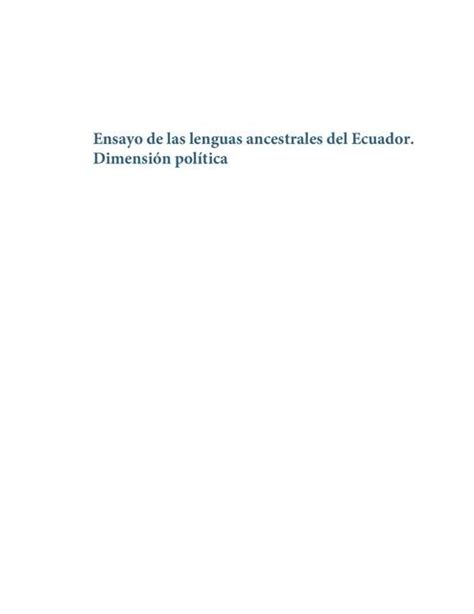 Ensayo de las lenguas ancestrales del Ecuador. Dimensión política